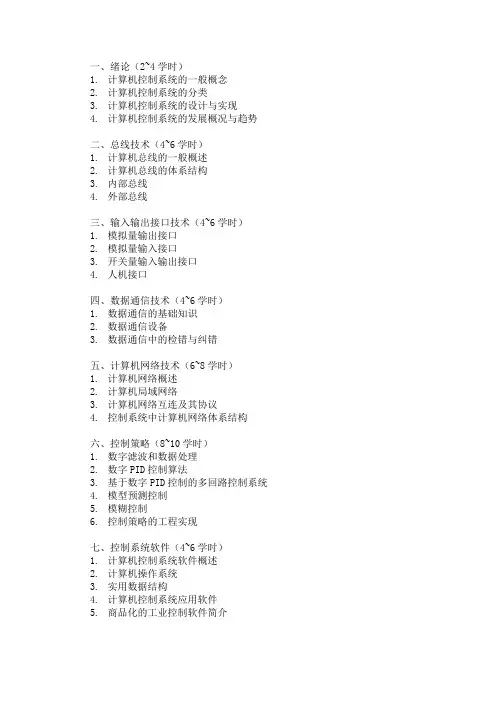 一、绪论（2~4 学时）
1. 计算机控制系统的一般概念
2. 计算机控制系统的分类
3. 计算机控制系统的设计与实现
4. 计算机控制系统的发展概况与趋势

二、总线技术（4~6 学时）
1. 计算机总线的一般概述
2. 计算机总线的体系结构
3. 内部总线
4. 外部总线

三、输入输出接口技术（4~6 学时）
1. 模拟量输出接口
2. 模拟量输入接口
3. 开关量输入输出接口
4. 人机接口

四、数据通信技术（4~6 学时）
1. 数据通信的基础知识
2. 数据通信设备
3. 数据通信中的检错与纠错

五、计算机网络技术（6~8 学时）
1. 计算机网络概述
2. 计算机局域网络
3. 计算机网络互连及其协议
4. 控制系统中计算机网络体系结构

六、控制策略（8~10 学时）
1. 数字滤波和数据处理
2. 数字 PID 控制算法
3. 基于数字 PID 控制的多回路控制系统
4. 模型预测控制
5. 模糊控制
6. 控制策略的工程实现

七、控制系统软件（4~6 学时）
1. 计算机控制系统软件概述
2. 计算机操作系统
3. 实用数据结构
4. 计算机控制系统应用软件
5. 商品化的工业控制软件简介